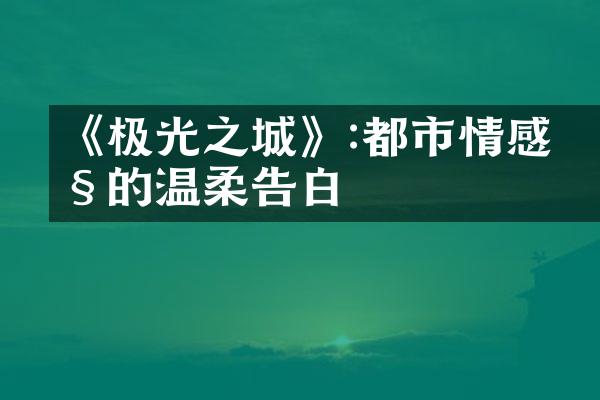 《极光之城》:都市情感§的温柔告白